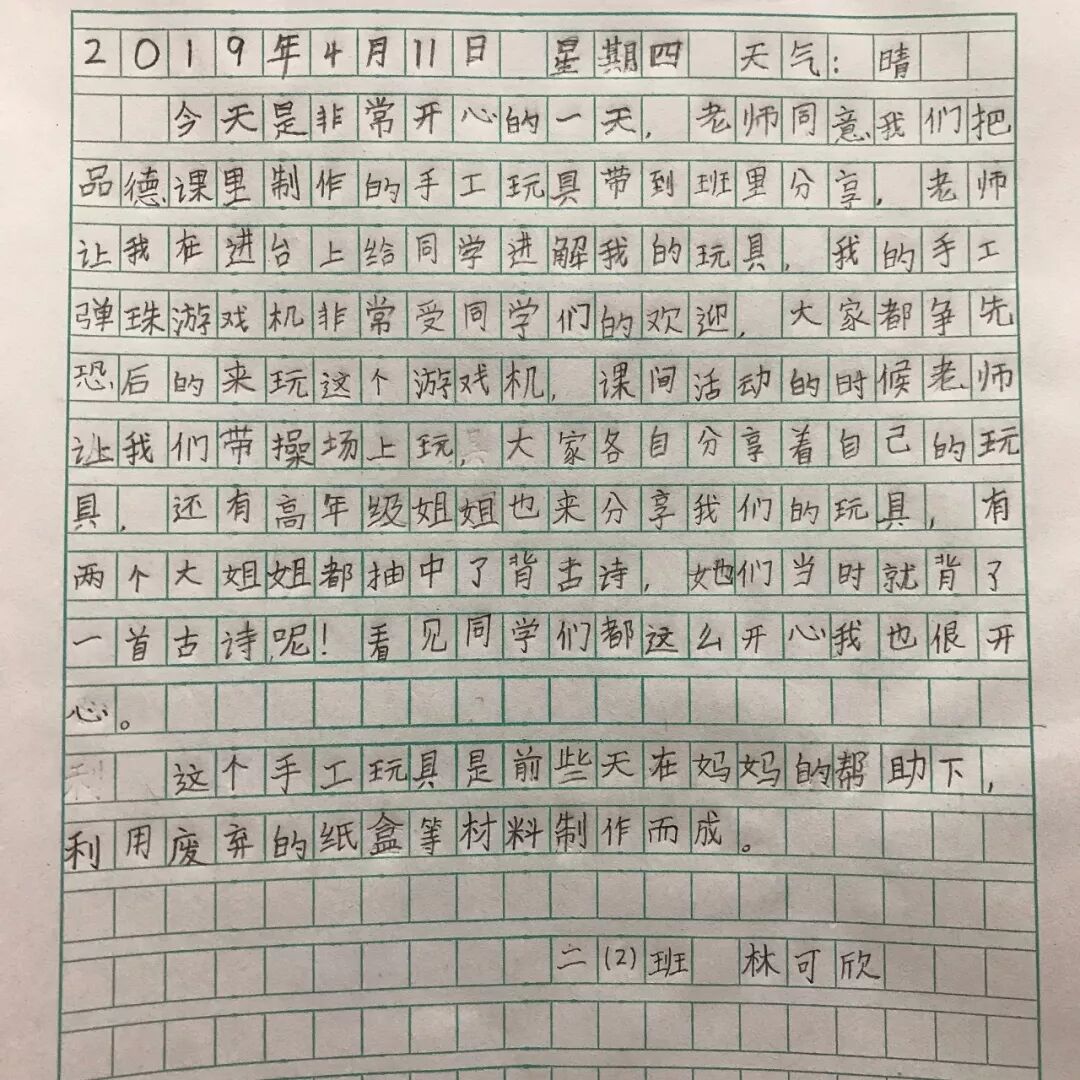 2019年4月11日 星期四 天气：晴

今天是非常开心的一天，老师同意我们把品德课里制作的手工玩具带到班里分享，老师让我在进台上给同学进解我的玩具，我的手工弹珠游戏机非常受同学们的欢迎，大家都争先恐后的来玩这个游戏机，课间活动的时候老师让我们带操场上玩，大家各自分享着自己的玩具，还有高年级姐姐也来分享我们的玩具，有两个大姐姐都抽中了背古诗，她们当时就背了一首古诗呢！看见同学们都这么开心我也很开心。

这个手工玩具是前些天在妈妈的帮助下，利用废弃的纸盒等材料制作而成。

二(2)班 林可欣